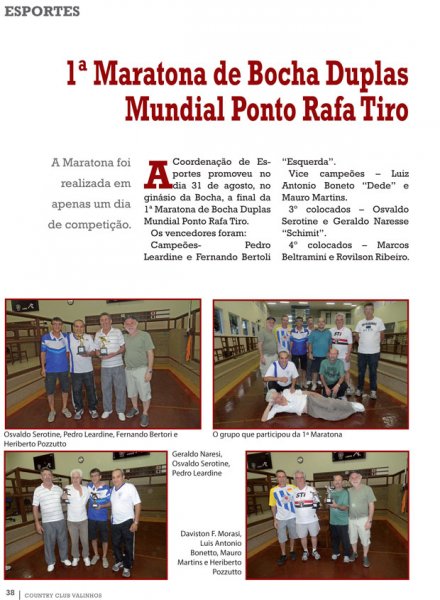 ESPORTES

1ª Maratona de Bocha Duplas Mundial Ponto Rafa Tiro

A Maratona foi realizada em apenas um dia de competição.

A Coordenação de Esportes promoveu no dia 31 de agosto, no ginásio da Bocha, a final da 1ª Maratona de Bocha Duplas Mundial Ponto Rafa Tiro.

Os vencedores foram:

Campeões- Pedro Leardine e Fernando Bertoli "Esquerda".

Vice campeões – Luiz Antonio Boneto "Dede" e Mauro Martins.

3º colocados – Osvaldo Serotine e Geraldo Naresse "Schimit".

4º colocados – Marcos Beltramini e Rovilson Ribeiro.

Osvaldo Serotine, Pedro Leardine, Fernando Bertori e Heriberto Pozzutto

O grupo que participou da 1ª Maratona

Geraldo Naresi, Osvaldo Serotine, Pedro Leardine

Daviston F. Morasi, Luis Antonio Bonetto, Mauro Martins e Heriberto Pozzutto

38 | COUNTRY CLUB VALINHOS